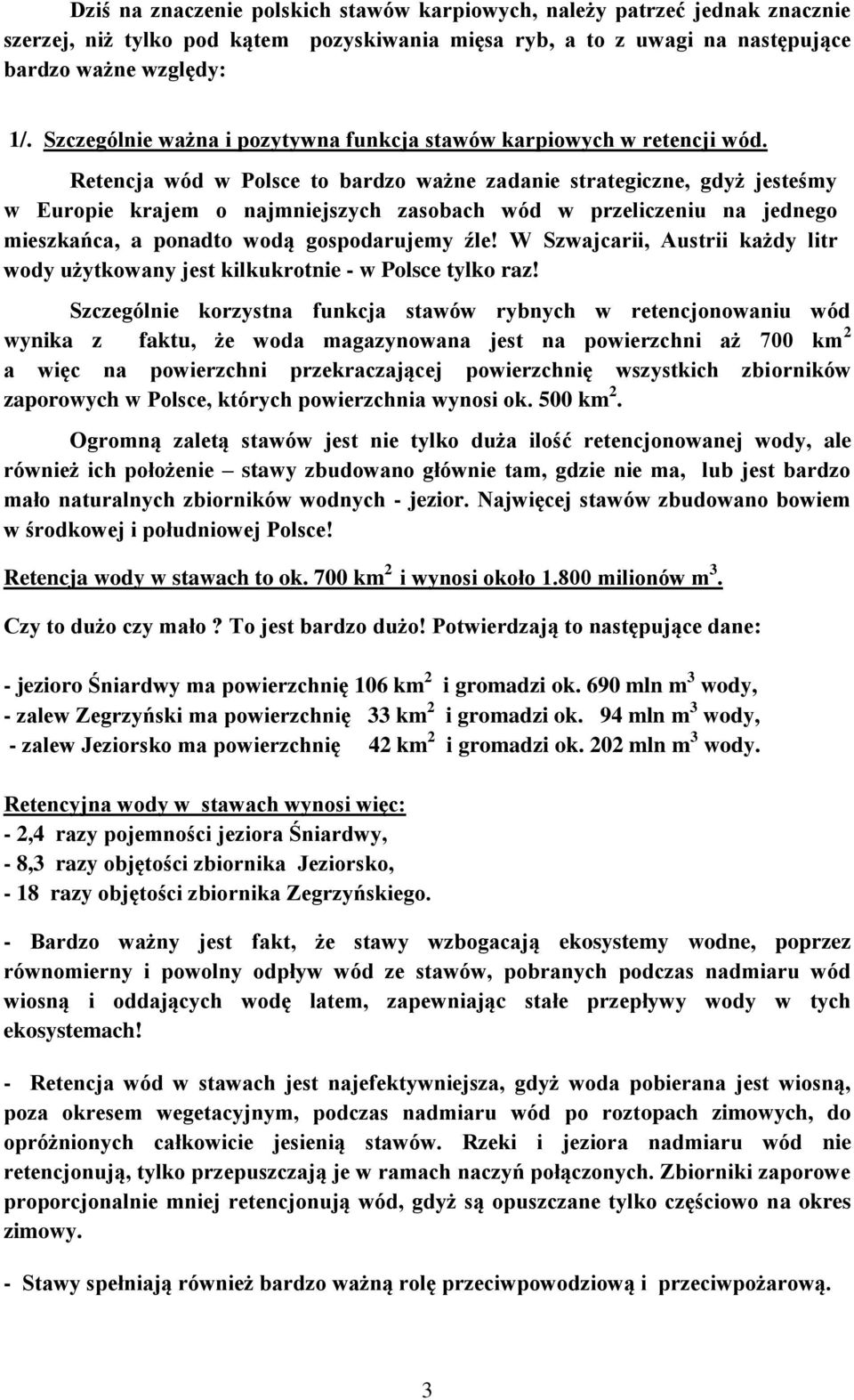 Dziś na znaczenie polskich stawów karpiowych, należy patrzeć jednak znacznie szerzej, niż tylko pod kątem pozyskiwania mięsa ryb, a to z uwagi na następujące bardzo ważne względy:

1/. Szczególnie ważna i pozytywna funkcja stawów karpiowych w retencji wód.

Retencja wód w Polsce to bardzo ważne zadanie strategiczne, gdyż jesteśmy w Europie krajem o najmniejszych zasobach wód w przeliczeniu na jednego mieszkańca, a ponadto wodą gospodarujemy źle! W Szwajcarii, Austrii każdy litr wody użytkowany jest kilkukrotnie - w Polsce tylko raz!

Szczególnie korzystna funkcja stawów rybnych w retencjonowaniu wód wynika z faktu, że woda magazynowana jest na powierzchni aż 700 km$^2$ a więc na powierzchni przekraczającej powierzchnię wszystkich zbiorników zaporowych w Polsce, których powierzchnia wynosi ok. 500 km$^2$.

Ogromną zaletą stawów jest nie tylko duża ilość retencjonowanej wody, ale również ich położenie – stawy zbudowano głównie tam, gdzie nie ma, lub jest bardzo mało naturalnych zbiorników wodnych - jezior. Najwięcej stawów zbudowano bowiem w środkowej i południowej Polsce!

Retencja wody w stawach to ok. 700 km$^2$ i wynosi około 1.800 milionów m$^3$.

Czy to dużo czy mało ? To jest bardzo dużo! Potwierdzają to następujące dane:

- jezioro Śniardwy ma powierzchnię 106 km$^2$ i gromadzi ok. 690 mln m$^3$ wody,
- zalew Zegrzyński ma powierzchnię 33 km$^2$ i gromadzi ok. 94 mln m$^3$ wody,
- zalew Jeziorsko ma powierzchnię 42 km$^2$ i gromadzi ok. 202 mln m$^3$ wody.

Retencyjna wody w stawach wynosi więc:
- 2,4 razy pojemności jeziora Śniardwy,
- 8,3 razy objętości zbiornika Jeziorsko,
- 18 razy objętości zbiornika Zegrzyńskiego.

- Bardzo ważny jest fakt, że stawy wzbogacają ekosystemy wodne, poprzez równomierny i powolny odpływ wód ze stawów, pobranych podczas nadmiaru wód wiosną i oddających wodę latem, zapewniając stałe przepływy wody w tych ekosystemach!

- Retencja wód w stawach jest najefektywniejsza, gdyż woda pobierana jest wiosną, poza okresem wegetacyjnym, podczas nadmiaru wód po roztopach zimowych, do opróżnionych całkowicie jesienią stawów. Rzeki i jeziora nadmiaru wód nie retencjonują, tylko przepuszczają je w ramach naczyń połączonych. Zbiorniki zaporowe proporcjonalnie mniej retencjonują wód, gdyż są opuszczane tylko częściowo na okres zimowy.

- Stawy spełniają również bardzo ważną rolę przeciwpowodziową i przeciwpożarową.

3